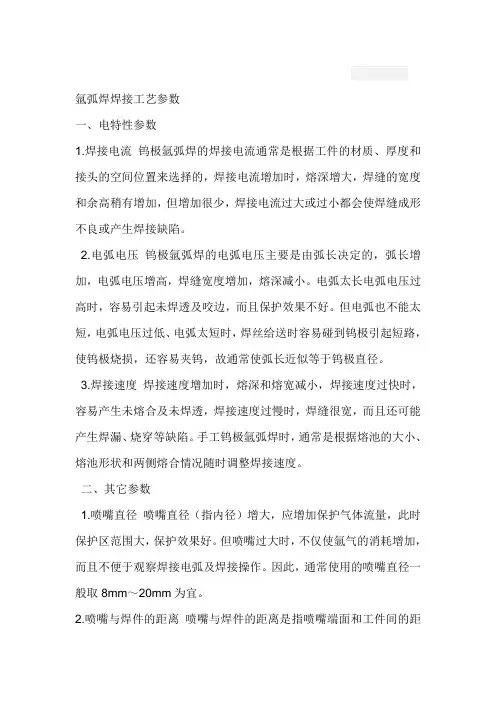 氩弧焊焊接工艺参数

一、电特性参数

1.焊接电流 钨极氩弧焊的焊接电流通常是根据工件的材质、厚度和接头的空间位置来选择的，焊接电流增加时，熔深增大，焊缝的宽度和余高稍有增加，但增加很少，焊接电流过大或过小都会使焊缝成形不良或产生焊接缺陷。

2.电弧电压 钨极氩弧焊的电弧电压主要是由弧长决定的，弧长增加，电弧电压增高，焊缝宽度增加，熔深减小。电弧太长电弧电压过高时，容易引起未焊透及咬边，而且保护效果不好。但电弧也不能太短，电弧电压过低、电弧太短时，焊丝给送时容易碰到钨极引起短路，使钨极烧损，还容易夹钨，故通常使弧长近似等于钨极直径。

3.焊接速度 焊接速度增加时，熔深和熔宽减小，焊接速度过快时，容易产生未熔合及未焊透，焊接速度过慢时，焊缝很宽，而且还可能产生焊漏、烧穿等缺陷。手工钨极氩弧焊时，通常是根据熔池的大小、熔池形状和两侧熔合情况随时调整焊接速度。

二、其它参数

1.喷嘴直径 喷嘴直径（指内径）增大，应增加保护气体流量，此时保护区范围大，保护效果好。但喷嘴过大时，不仅使氩气的消耗增加，而且不便于观察焊接电弧及焊接操作。因此，通常使用的喷嘴直径一般取 8mm～20mm 为宜。

2.喷嘴与焊件的距离 喷嘴与焊件的距离是指喷嘴端面和工件间的距